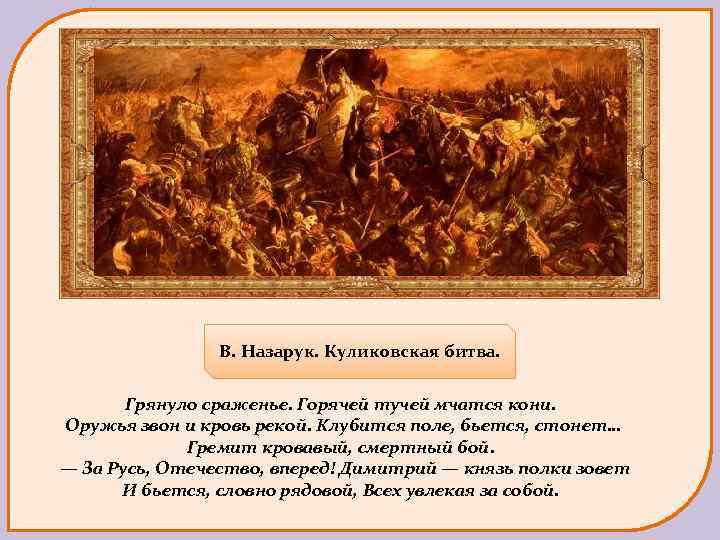 В. Назарук. Куликовская битва.

Грянуло сраженье. Горячей тучей мчатся кони.
Оружья звон и кровь рекой. Клубится поле, бьется, стонет...
Гремит кровавый, смертный бой.
— За Русь, Отечество, вперед! Димитрий — князь полки зовет
И бьется, словно рядовой, Всех увлекая за собой.